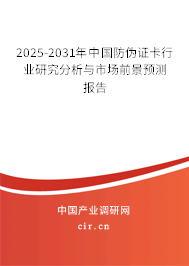 2025-2031年中国防伪证卡行业研究分析与市场前景预测报告

中国产业调研网

cir.cn